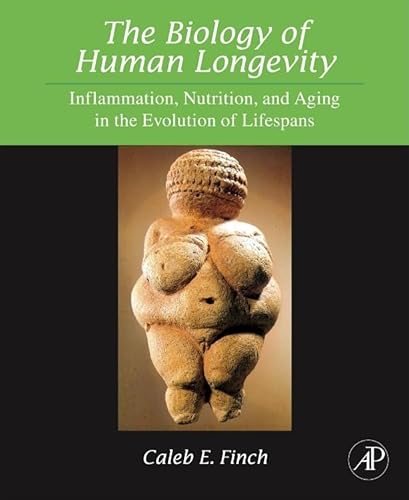 The Biology of Human Longevity

Inflammation, Nutrition, and Aging in the Evolution of Lifespans

Caleb E. Finch

AP